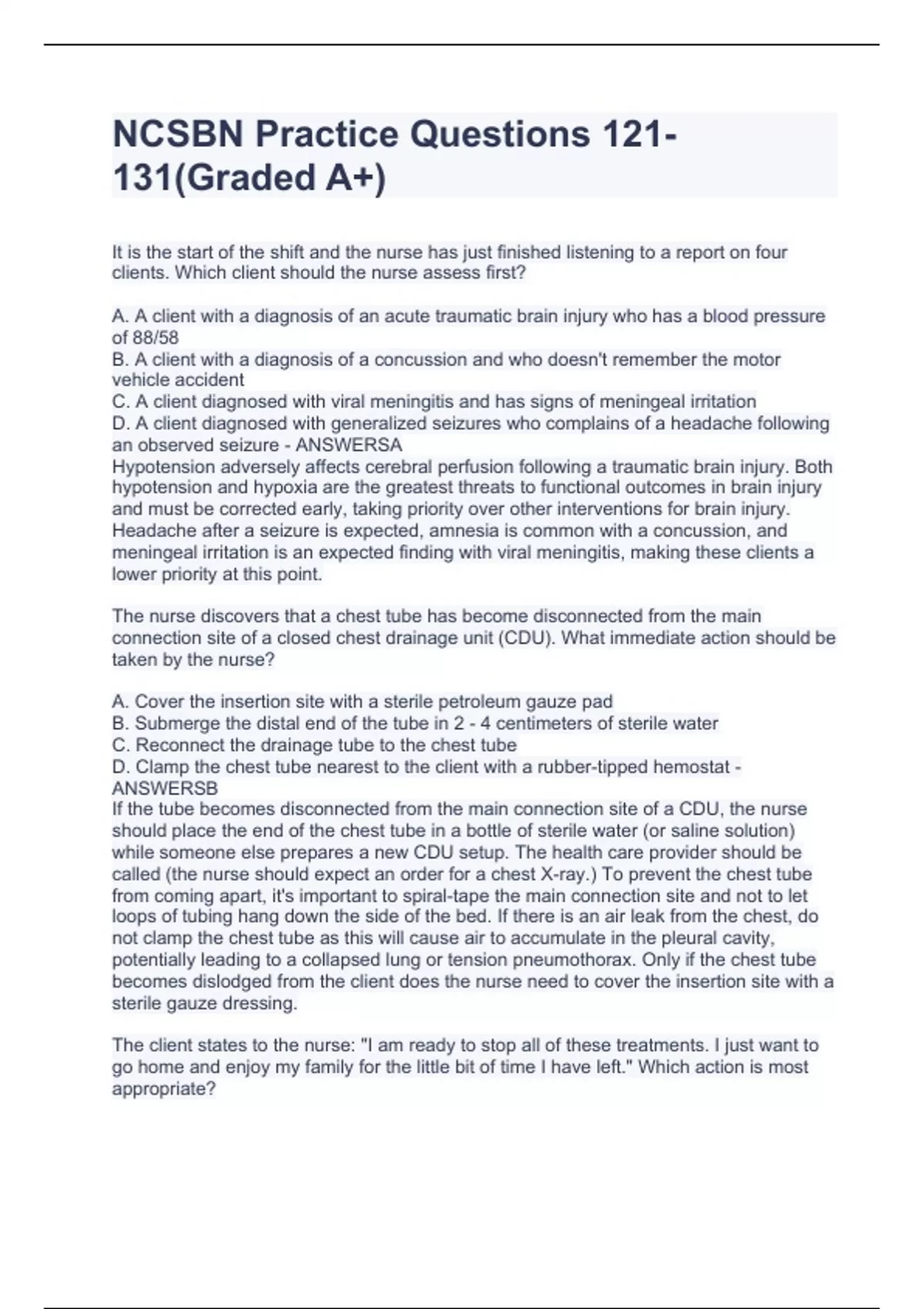 NCSBN Practice Questions 121-131(Graded A+)

It is the start of the shift and the nurse has just finished listening to a report on four clients. Which client should the nurse assess first?

A. A client with a diagnosis of an acute traumatic brain injury who has a blood pressure of 88/58
B. A client with a diagnosis of a concussion and who doesn't remember the motor vehicle accident
C. A client diagnosed with viral meningitis and has signs of meningeal irritation
D. A client diagnosed with generalized seizures who complains of a headache following an observed seizure - ANSWERSA
Hypotension adversely affects cerebral perfusion following a traumatic brain injury. Both hypotension and hypoxia are the greatest threats to functional outcomes in brain injury and must be corrected early, taking priority over other interventions for brain injury. Headache after a seizure is expected, amnesia is common with a concussion, and meningeal irritation is an expected finding with viral meningitis, making these clients a lower priority at this point.

The nurse discovers that a chest tube has become disconnected from the main connection site of a closed chest drainage unit (CDU). What immediate action should be taken by the nurse?

A. Cover the insertion site with a sterile petroleum gauze pad
B. Submerge the distal end of the tube in 2 - 4 centimeters of sterile water
C. Reconnect the drainage tube to the chest tube
D. Clamp the chest tube nearest to the client with a rubber-tipped hemostat - ANSWERSB
If the tube becomes disconnected from the main connection site of a CDU, the nurse should place the end of the chest tube in a bottle of sterile water (or saline solution) while someone else prepares a new CDU setup. The health care provider should be called (the nurse should expect an order for a chest X-ray.) To prevent the chest tube from coming apart, it's important to spiral-tape the main connection site and not to let loops of tubing hang down the side of the bed. If there is an air leak from the chest, do not clamp the chest tube as this will cause air to accumulate in the pleural cavity, potentially leading to a collapsed lung or tension pneumothorax. Only if the chest tube becomes dislodged from the client does the nurse need to cover the insertion site with a sterile gauze dressing.

The client states to the nurse: "I am ready to stop all of these treatments. I just want to go home and enjoy my family for the little bit of time I have left." Which action is most appropriate?